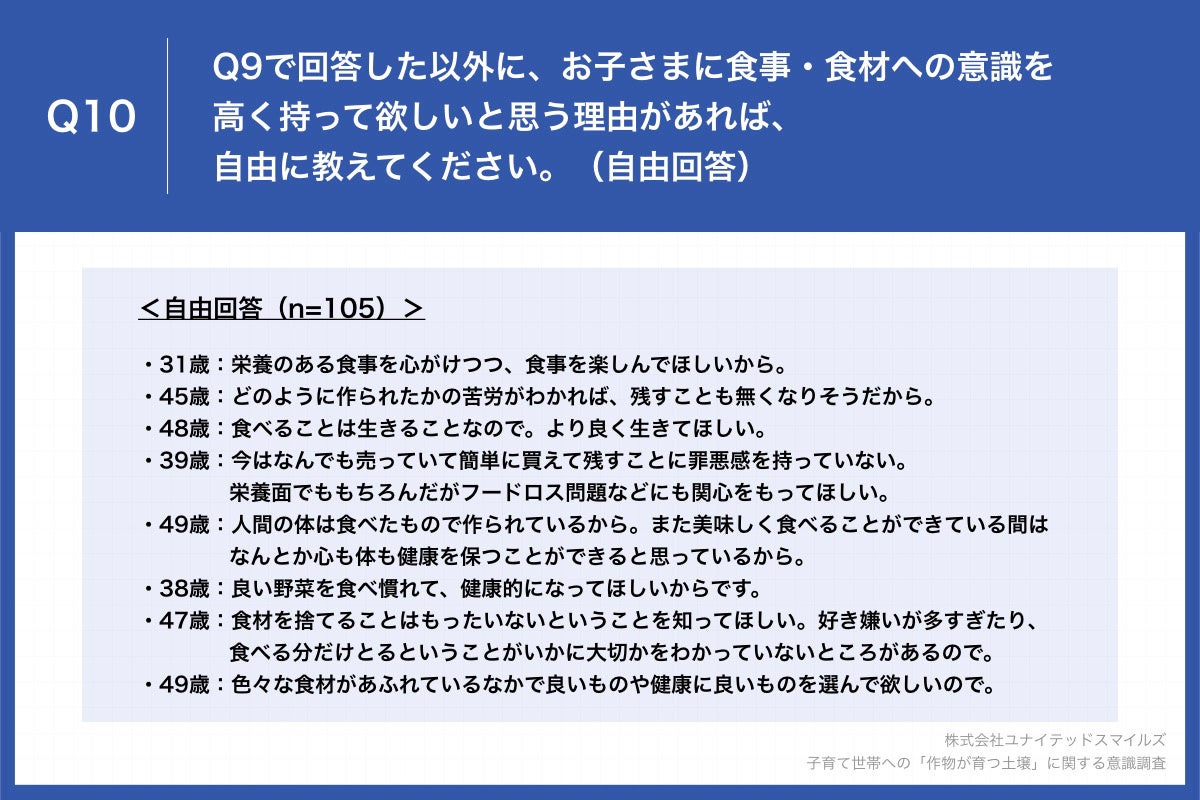 Q10

Q9で回答した以外に、お子さまに食事・食材への意識を高く持って欲しいと思う理由があれば、自由に教えてください。（自由回答）

＜自由回答（n=105）＞

・31歳：栄養のある食事を心がけつつ、食事を楽しんでほしいから。
・45歳：どのように作られたかの苦労がわかれば、残すことも無くなりそうだから。
・48歳：食べることは生きることなので。より良く生きてほしい。
・39歳：今はなんでも売っていて簡単に買えて残すことに罪悪感を持っていない。栄養面でももちろんだがフードロス問題などにも関心をもってほしい。
・49歳：人間の体は食べたもので作られているから。また美味しく食べることができている間はなんとか心も体も健康を保つことができると思っているから。
・38歳：良い野菜を食べ慣れて、健康的になってほしいからです。
・47歳：食材を捨てることはもったいないということを知ってほしい。好き嫌いが多すぎたり、食べる分だけとるということがいかに大切かをわかっていないところがあるので。
・49歳：色々な食材があふれているなかで良いものや健康に良いものを選んで欲しいので。

株式会社ユナイテッドスマイルズ
子育て世帯への「作物が育つ土壌」に関する意識調査